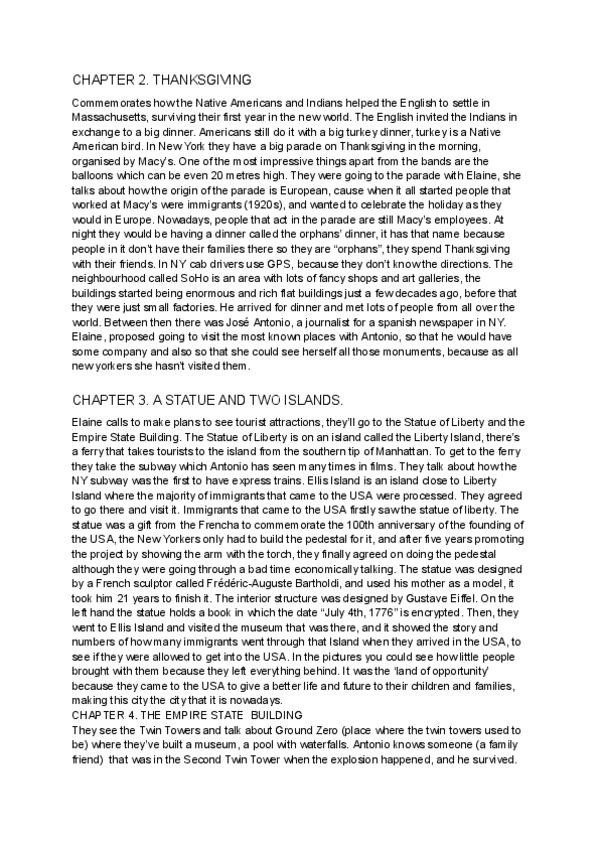 CHAPTER 2. THANKSGIVING

Commemorates how the Native Americans and Indians helped the English to settle in Massachusetts, surviving their first year in the new world. The English invited the Indians in exchange to a big dinner. Americans still do it with a big turkey dinner, turkey is a Native American bird. In New York they have a big parade on Thanksgiving in the morning, organised by Macy's. One of the most impressive things apart from the bands are the balloons which can be even 20 metres high. They were going to the parade with Elaine, she talks about how the origin of the parade is European, cause when it all started people that worked at Macy's were immigrants (1920s), and wanted to celebrate the holiday as they would in Europe. Nowadays, people that act in the parade are still Macy's employees. At night they would be having a dinner called the orphans' dinner, it has that name because people in it don't have their families there so they are "orphans", they spend Thanksgiving with their friends. In NY cab drivers use GPS, because they don't know the directions. The neighbourhood called SoHo is an area with lots of fancy shops and art galleries, the buildings started being enormous and rich flat buildings just a few decades ago, before that they were just small factories. He arrived for dinner and met lots of people from all over the world. Between then there was José Antonio, a journalist for a spanish newspaper in NY. Elaine, proposed going to visit the most known places with Antonio, so that he would have some company and also so that she could see herself all those monuments, because as all new yorkers she hasn't visited them.

CHAPTER 3. A STATUE AND TWO ISLANDS.

Elaine calls to make plans to see tourist attractions, they'll go to the Statue of Liberty and the Empire State Building. The Statue of Liberty is on an island called the Liberty Island, there's a ferry that takes tourists to the island from the southern tip of Manhattan. To get to the ferry they take the subway which Antonio has seen many times in films. They talk about how the NY subway was the first to have express trains. Ellis Island is an island close to Liberty Island where the majority of immigrants that came to the USA were processed. They agreed to go there and visit it. Immigrants that came to the USA firstly saw the statue of liberty. The statue was a gift from the Frencha to commemorate the 100th anniversary of the founding of the USA, the New Yorkers only had to build the pedestal for it, and after five years promoting the project by showing the arm with the torch, they finally agreed on doing the pedestal although they were going through a bad time economically talking. The statue was designed by a French sculptor called Frédéric-Auguste Bartholdi, and used his mother as a model, it took him 21 years to finish it. The interior structure was designed by Gustave Eiffel. On the left hand the statue holds a book in which the date "July 4th, 1776" is encrypted. Then, they went to Ellis Island and visited the museum that was there, and it showed the story and numbers of how many immigrants went through that Island when they arrived in the USA, to see if they were allowed to get into the USA. In the pictures you could see how little people brought with them because they left everything behind. It was the 'land of opportunity' because they came to the USA to give a better life and future to their children and families, making this city the city that it is nowadays.
CHAPTER 4. THE EMPIRE STATE BUILDING
They see the Twin Towers and talk about Ground Zero (place where the twin towers used to be) where they've built a museum, a pool with waterfalls. Antonio knows someone (a family friend) that was in the Second Twin Tower when the explosion happened, and he survived.